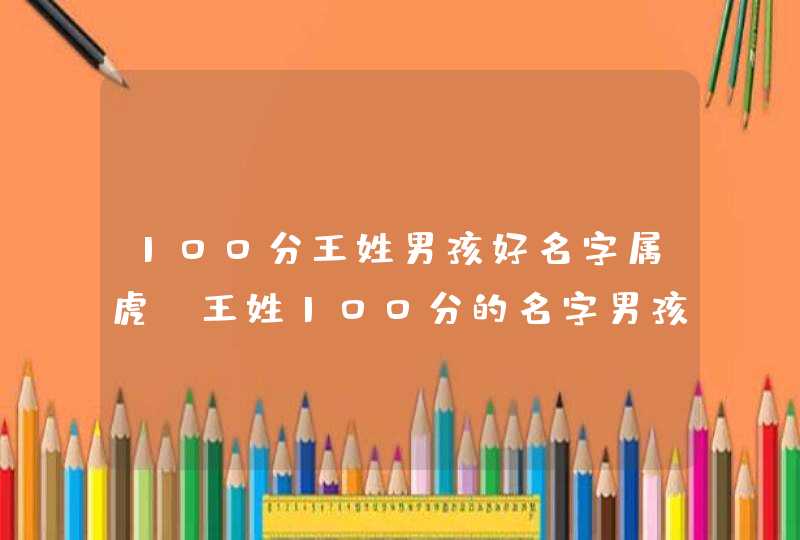 100分王姓男孩好名字属虎 王姓100分的名字男孩